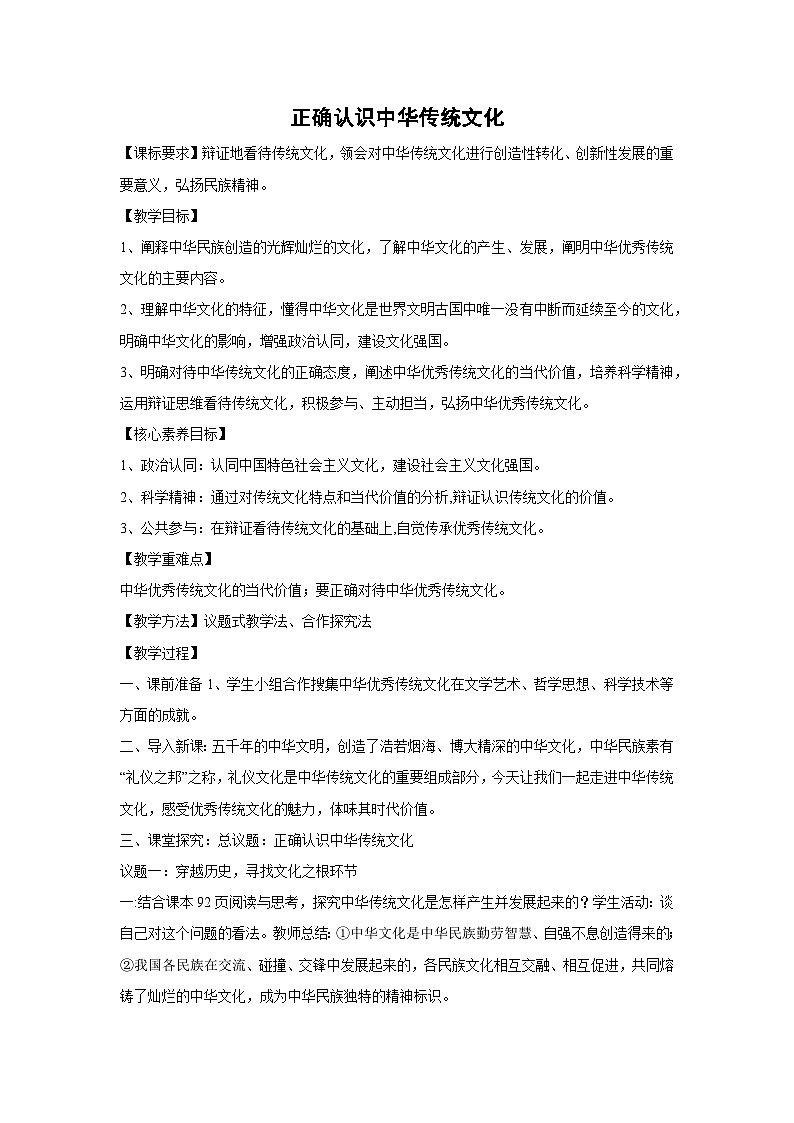 正确认识中华传统文化

【课标要求】辩证地看待传统文化，领会对中华传统文化进行创造性转化、创新性发展的重要意义，弘扬民族精神。

【教学目标】

1、阐释中华民族创造的光辉灿烂的文化，了解中华文化的产生、发展，阐明中华优秀传统文化的主要内容。

2、理解中华文化的特征，懂得中华文化是世界文明古国中唯一没有中断而延续至今的文化，明确中华文化的影响，增强政治认同，建设文化强国。

3、明确对待中华传统文化的正确态度，阐述中华优秀传统文化的当代价值，培养科学精神，运用辩证思维看待传统文化，积极参与、主动担当，弘扬中华优秀传统文化。

【核心素养目标】

1、政治认同：认同中国特色社会主义文化，建设社会主义文化强国。

2、科学精神：通过对传统文化特点和当代价值的分析,辩证认识传统文化的价值。

3、公共参与：在辩证看待传统文化的基础上,自觉传承优秀传统文化。

【教学重难点】

中华优秀传统文化的当代价值；要正确对待中华优秀传统文化。

【教学方法】议题式教学法、合作探究法

【教学过程】

一、课前准备1、学生小组合作搜集中华优秀传统文化在文学艺术、哲学思想、科学技术等方面的成就。

二、导入新课：五千年的中华文明，创造了浩若烟海、博大精深的中华文化，中华民族素有“礼仪之邦”之称，礼仪文化是中华传统文化的重要组成部分，今天让我们一起走进中华传统文化，感受优秀传统文化的魅力，体味其时代价值。

三、课堂探究：总议题：正确认识中华传统文化

议题一：穿越历史，寻找文化之根环节

一:结合课本92页阅读与思考，探究中华传统文化是怎样产生并发展起来的？学生活动：谈自己对这个问题的看法。教师总结：①中华文化是中华民族勤劳智慧、自强不息创造得来的；②我国各民族在交流、碰撞、交锋中发展起来的，各民族文化相互交融、相互促进，共同熔铸了灿烂的中华文化，成为中华民族独特的精神标识。